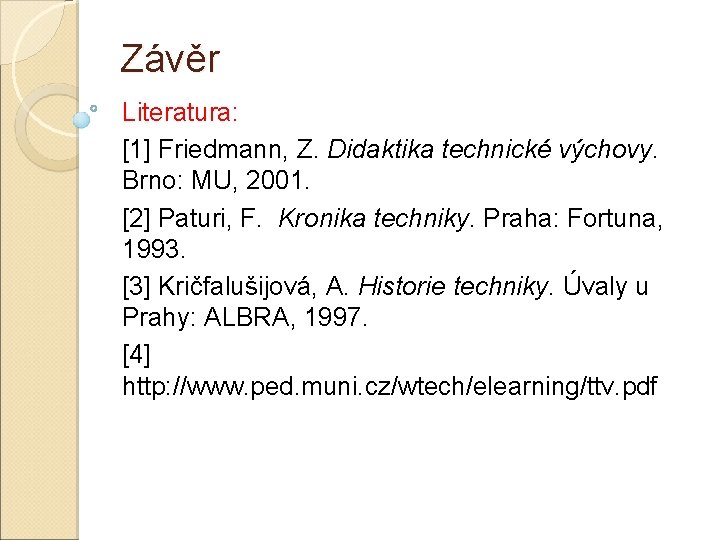 Závěr

Literatura:

[1] Friedmann, Z. Didaktika technické výchovy. Brno: MU, 2001.

[2] Paturi, F. Kronika techniky. Praha: Fortuna, 1993.

[3] Kričfalušijová, A. Historie techniky. Úvaly u Prahy: ALBRA, 1997.

[4] http://www.ped.muni.cz/wtech/elearning/ttv.pdf